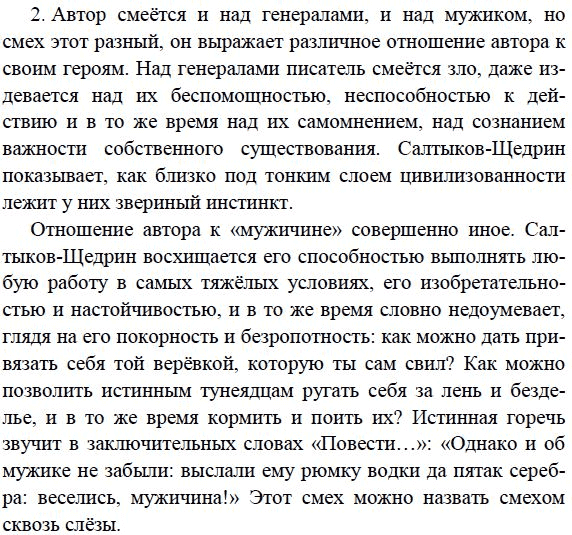 2. Автор смеётся и над генералами, и над мужиком, но смех этот разный, он выражает различное отношение автора к своим героям. Над генералами писатель смеётся зло, даже издевается над их беспомощностью, неспособностью к действию и в то же время над их самомнением, над сознанием важности собственного существования. Салтыков-Щедрин показывает, как близко под тонким слоем цивилизованности лежит у них звериный инстинкт.

Отношение автора к «мужичине» совершенно иное. Салтыков-Щедрин восхищается его способностью выполнять любую работу в самых тяжёлых условиях, его изобретательностью и настойчивостью, и в то же время словно недоумевает, глядя на его покорность и безропотность: как можно дать привязать себя той верёвкой, которую ты сам свил? Как можно позволить истинным тунеядцам ругать себя за лень и безделье, и в то же время кормить и поить их? Истинная горечь звучит в заключительных словах «Повести…»: «Однако и об мужике не забыли: выслали ему рюмку водки да пятак серебра: веселись, мужичина!» Этот смех можно назвать смехом сквозь слёзы.